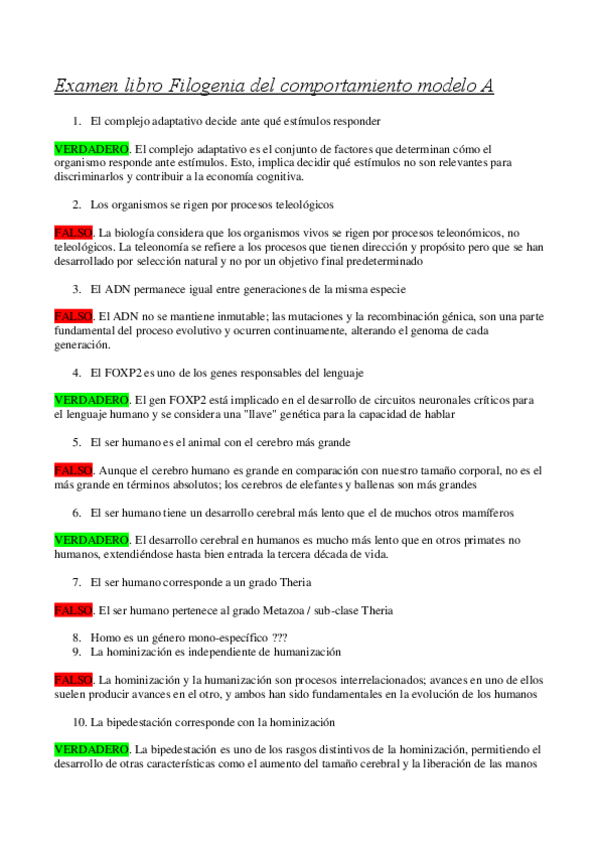 Examen libro Filogenia del comportamiento modelo A

1. El complejo adaptativo decide ante qué estímulos responder

VERDADERO. El complejo adaptativo es el conjunto de factores que determinan cómo el organismo responde ante estímulos. Esto, implica decidir qué estímulos no son relevantes para discriminarlos y contribuir a la economía cognitiva.

2. Los organismos se rigen por procesos teleológicos

FALSO. La biología considera que los organismos vivos se rigen por procesos teleonómicos, no teleológicos. La teleonomía se refiere a los procesos que tienen dirección y propósito pero que se han desarrollado por selección natural y no por un objetivo final predeterminado

3. El ADN permanece igual entre generaciones de la misma especie

FALSO. El ADN no se mantiene inmutable; las mutaciones y la recombinación génica, son una parte fundamental del proceso evolutivo y ocurren continuamente, alterando el genoma de cada generación.

4. El FOXP2 es uno de los genes responsables del lenguaje

VERDADERO. El gen FOXP2 está implicado en el desarrollo de circuitos neuronales críticos para el lenguaje humano y se considera una "llave" genética para la capacidad de hablar

5. El ser humano es el animal con el cerebro más grande

FALSO. Aunque el cerebro humano es grande en comparación con nuestro tamaño corporal, no es el más grande en términos absolutos; los cerebros de elefantes y ballenas son más grandes

6. El ser humano tiene un desarrollo cerebral más lento que el de muchos otros mamíferos

VERDADERO. El desarrollo cerebral en humanos es mucho más lento que en otros primates no humanos, extendiéndose hasta bien entrada la tercera década de vida.

7. El ser humano corresponde a un grado Theria

FALSO. El ser humano pertenece al grado Metazoa / sub-clase Theria

8. Homo es un género mono-específico ???
9. La hominización es independiente de humanización

FALSO. La hominización y la humanización son procesos interrelacionados; avances en uno de ellos suelen producir avances en el otro, y ambos han sido fundamentales en la evolución de los humanos

10. La bipedestación corresponde con la hominización

VERDADERO. La bipedestación es uno de los rasgos distintivos de la hominización, permitiendo el desarrollo de otras características como el aumento del tamaño cerebral y la liberación de las manos